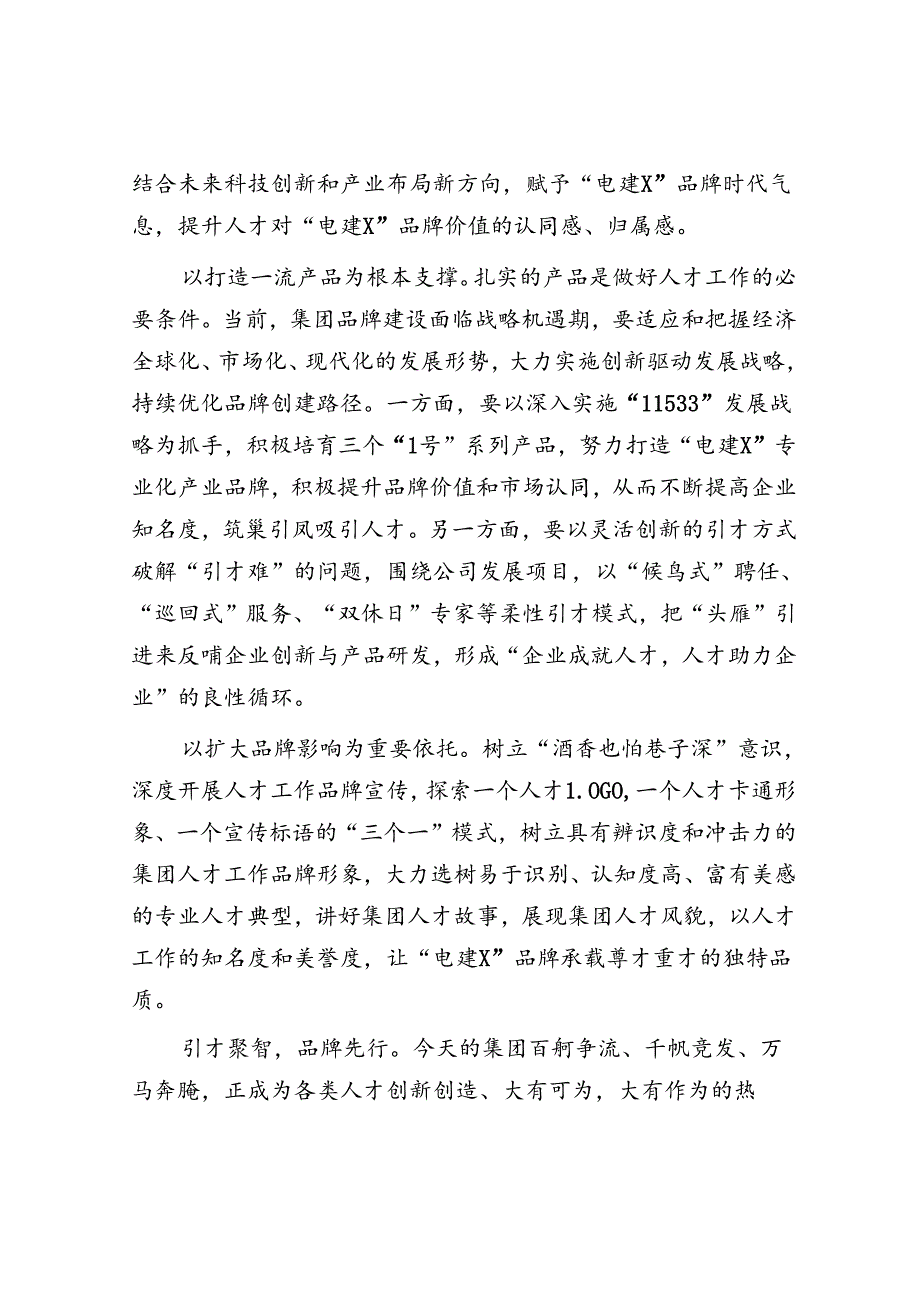 结合未来科技创新和产业布局新方向，赋予“电建X”品牌时代气息，提升人才对“电建X”品牌价值的认同感、归属感。

以打造一流产品为根本支撑。扎实的产品是做好人才工作的必要条件。当前，集团品牌建设面临战略机遇期，要适应和把握经济全球化、市场化、现代化的发展形势，大力实施创新驱动发展战略，持续优化品牌创建路径。一方面，要以深入实施“11533”发展战略为抓手，积极培育三个“1号”系列产品，努力打造“电建X”专业化产业品牌，积极提升品牌价值和市场认同，从而不断提高企业知名度，筑巢引凤吸引人才。另一方面，要以灵活创新的引才方式破解“引才难”的问题，围绕公司发展项目，以“候鸟式”聘任、“巡回式”服务、“双休日”专家等柔性引才模式，把“头雁”引进来反哺企业创新与产品研发，形成“企业成就人才，人才助力企业”的良性循环。

以扩大品牌影响为重要依托。树立“酒香也怕巷子深”意识，深度开展人才工作品牌宣传，探索一个人才1.OGO,一个人才卡通形象、一个宣传标语的“三个一”模式，树立具有辨识度和冲击力的集团人才工作品牌形象，大力选树易于识别、认知度高、富有美感的专业人才典型，讲好集团人才故事，展现集团人才风貌，以人才工作的知名度和美誉度，让“电建X”品牌承载尊才重才的独特品质。

引才聚智，品牌先行。今天的集团百舸争流、千帆竞发、万马奔腌，正成为各类人才创新创造、大有可为，大有作为的热